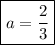 $a = \frac{2}{3}$